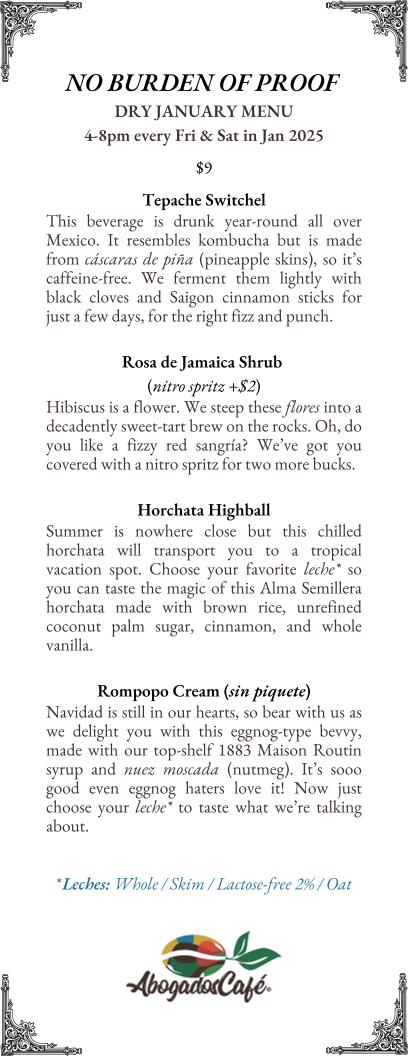 NO BURDEN OF PROOF

DRY JANUARY MENU

4-8pm every Fri & Sat in Jan 2025

$9

Tepache Switchel

This beverage is drunk year-round all over Mexico. It resembles kombucha but is made from cáscaras de piña (pineapple skins), so it's caffeine-free. We ferment them lightly with black cloves and Saigon cinnamon sticks for just a few days, for the right fizz and punch.

Rosa de Jamaica Shrub

(nitro spritz +$2)

Hibiscus is a flower. We steep these flores into a decadently sweet-tart brew on the rocks. Oh, do you like a fizzy red sangría? We've got you covered with a nitro spritz for two more bucks.

Horchata Highball

Summer is nowhere close but this chilled horchata will transport you to a tropical vacation spot. Choose your favorite leche* so you can taste the magic of this Alma Semillera horchata made with brown rice, unrefined coconut palm sugar, cinnamon, and whole vanilla.

Rompopo Cream (sin piquete)

Navidad is still in our hearts, so bear with us as we delight you with this eggnog-type bevvy, made with our top-shelf 1883 Maison Routin syrup and nuez moscada (nutmeg). It's sooo good even eggnog haters love it! Now just choose your leche* to taste what we're talking about.

*Leches: Whole / Skim / Lactose-free 2% / Oat

AbogadosCafé